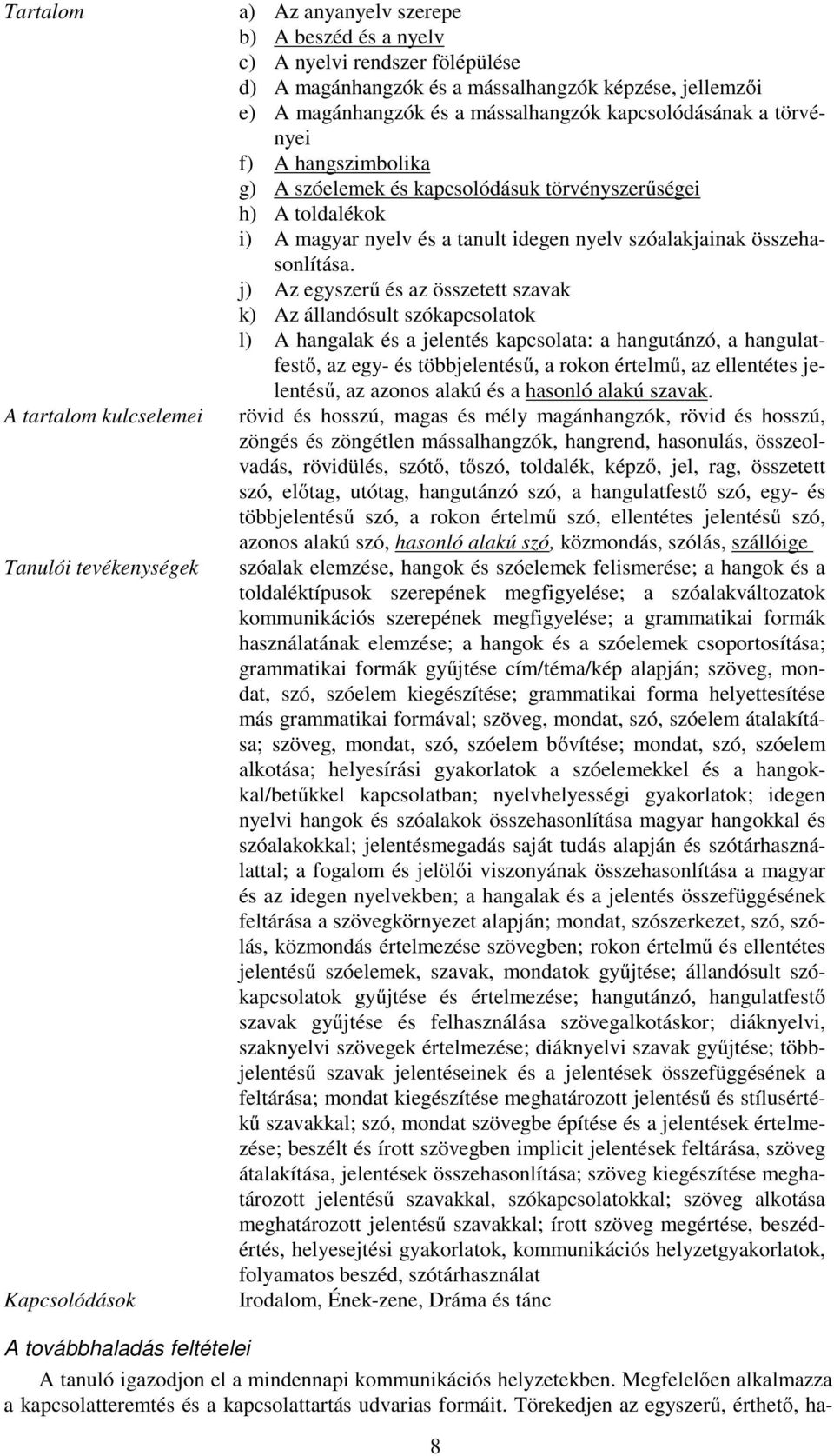 Tartalom

a) Az anyanyelv szerepe
b) A beszéd és a nyelv
c) A nyelvi rendszer fölépülése
d) A magánhangzók és a mássalhangzók képzése, jellemzői
e) A magánhangzók és a mássalhangzók kapcsolódásának a törvényei
f) A hangszimbolika
g) A szóelemek és kapcsolódásuk törvényszerűségei
h) A toldalékok
i) A magyar nyelv és a tanult idegen nyelv szóalakjainak összehasonlítása.
j) Az egyszerű és az összetett szavak
k) Az állandósult szókapcsolatok
l) A hangalak és a jelentés kapcsolata: a hangutánzó, a hangulatfestő, az egy- és többjelentésű, a rokon értelmű, az ellentétes jelentésű, az azonos alakú és a hasonló alakú szavak.

A tartalom kulcselemei

rövid és hosszú, magas és mély magánhangzók, rövid és hosszú, zöngés és zöngétlen mássalhangzók, hangrend, hasonulás, összeolvadás, rövidülés, szótő, tőszó, toldalék, képző, jel, rag, összetett szó, előtag, utótag, hangutánzó szó, a hangulatfestő szó, egy- és többjelentésű szó, a rokon értelmű szó, ellentétes jelentésű szó, azonos alakú szó, hasonló alakú szó, közmondás, szólás, szállóige

Tanulói tevékenységek

szóalak elemzése, hangok és szóelemek felismerése; a hangok és a toldaléktípusok szerepének megfigyelése; a szóalakváltozatok kommunikációs szerepének megfigyelése; a grammatikai formák használatának elemzése; a hangok és a szóelemek csoportosítása; grammatikai formák gyűjtése cím/téma/kép alapján; szöveg, mondat, szó, szóelem kiegészítése; grammatikai forma helyettesítése más grammatikai formával; szöveg, mondat, szó, szóelem átalakítása; szöveg, mondat, szó, szóelem bővítése; mondat, szó, szóelem alkotása; helyesírási gyakorlatok a szóelemekkel és a hangokkal/betűkkel kapcsolatban; nyelvhelyességi gyakorlatok; idegen nyelvi hangok és szóalakok összehasonlítása magyar hangokkal és szóalakokkal; jelentésmegadás saját tudás alapján és szótárhasználattal; a fogalom és jelölői viszonyának összehasonlítása a magyar és az idegen nyelvekben; a hangalak és a jelentés összefüggésének feltárása a szövegkörnyezet alapján; mondat, szószerkezet, szó, szólás, közmondás értelmezése szövegben; rokon értelmű és ellentétes jelentésű szóelemek, szavak, mondatok gyűjtése; állandósult szókapcsolatok gyűjtése és értelmezése; hangutánzó, hangulatfestő szavak gyűjtése és felhasználása szövegalkotáskor; diáknyelvi, szaknyelvi szövegek értelmezése; diáknyelvi szavak gyűjtése; többjelentésű szavak jelentéseinek és a jelentések összefüggésének a feltárása; mondat kiegészítése meghatározott jelentésű és stílusértékű szavakkal; szó, mondat szövegbe építése és a jelentések értelmezése; beszélt és írott szövegben implicit jelentések feltárása, szöveg átalakítása, jelentések összehasonlítása; szöveg kiegészítése meghatározott jelentésű szavakkal, szókapcsolatokkal; szöveg alkotása meghatározott jelentésű szavakkal; írott szöveg megértése, beszédértés, helyesejtési gyakorlatok, kommunikációs helyzetgyakorlatok, folyamatos beszéd, szótárhasználat

Kapcsolódások

Irodalom, Ének-zene, Dráma és tánc

A továbbhaladás feltételei

A tanuló igazodjon el a mindennapi kommunikációs helyzetekben. Megfelelően alkalmazza a kapcsolatteremtés és a kapcsolattartás udvarias formáit. Törekedjen az egyszerű, érthető, ha-

8